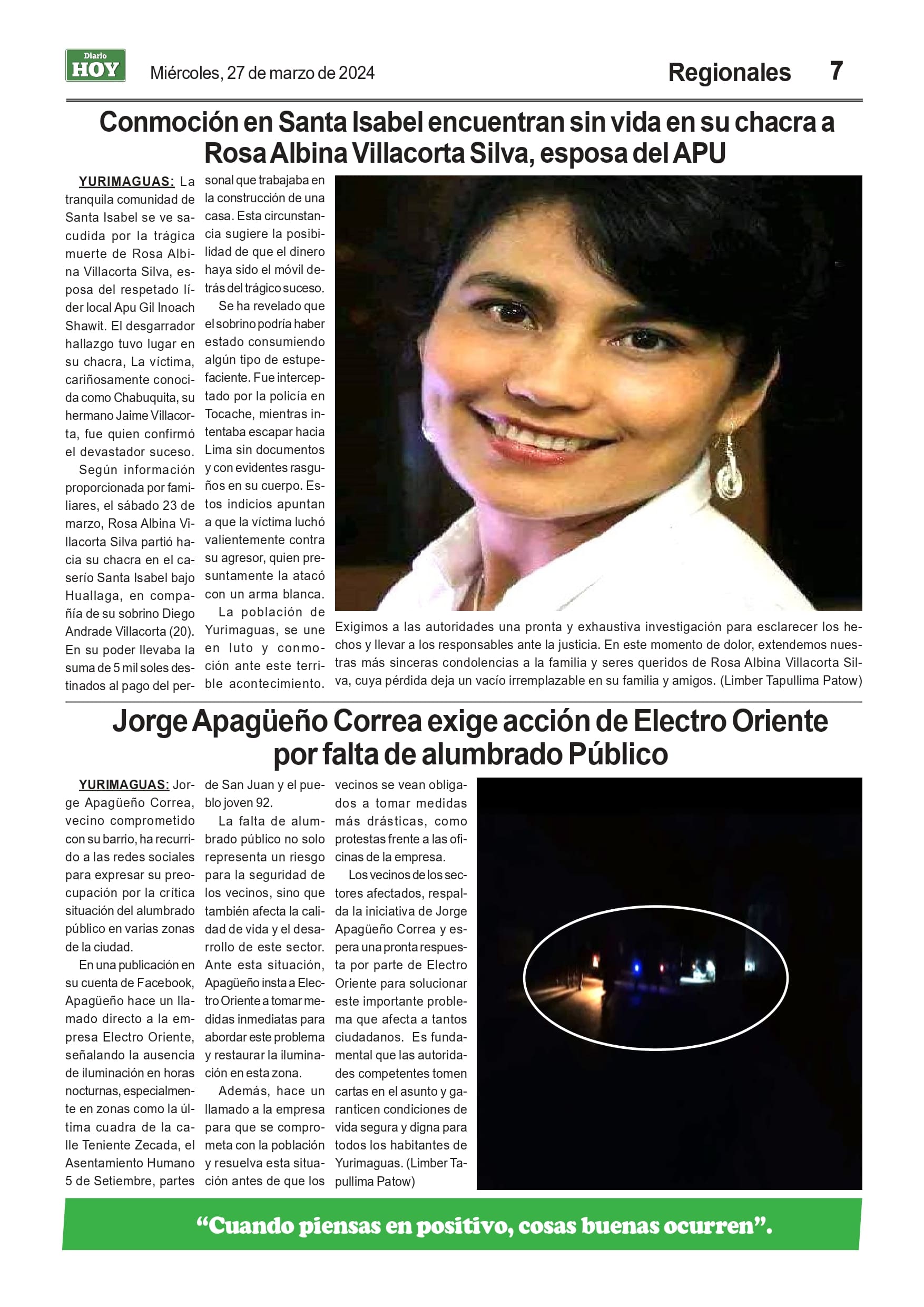 Diario HOY Miércoles, 27 de marzo de 2024 Regionales 7

Conmoción en Santa Isabel encuentran sin vida en su chacra a Rosa Albina Villacorta Silva, esposa del APU

YURIMAGUAS: La tranquila comunidad de Santa Isabel se ve sacudida por la trágica muerte de Rosa Albina Villacorta Silva, esposa del respetado líder local Apu Gil Inoach Shawit. El desgarrador hallazgo tuvo lugar en su chacra, La víctima, cariñosamente conocida como Chabuquita, su hermano Jaime Villacorta, fue quien confirmó el devastador suceso.

Según información proporcionada por familiares, el sábado 23 de marzo, Rosa Albina Villacorta Silva partió hacia su chacra en el caserío Santa Isabel bajo Huallaga, en compañía de su sobrino Diego Andrade Villacorta (20). En su poder llevaba la suma de 5 mil soles destinados al pago del personal que trabajaba en la construcción de una casa. Esta circunstancia sugiere la posibilidad de que el dinero haya sido el móvil detrás del trágico suceso.

Se ha revelado que el sobrino podría haber estado consumiendo algún tipo de estupefaciente. Fue interceptado por la policía en Tocache, mientras intentaba escapar hacia Lima sin documentos y con evidentes rasguños en su cuerpo. Estos indicios apuntan a que la víctima luchó valientemente contra su agresor, quien presuntamente la atacó con un arma blanca.

La población de Yurimaguas, se une en luto y conmoción ante este terrible acontecimiento.

Exigimos a las autoridades una pronta y exhaustiva investigación para esclarecer los hechos y llevar a los responsables ante la justicia. En este momento de dolor, extendemos nuestras más sinceras condolencias a la familia y seres queridos de Rosa Albina Villacorta Silva, cuya pérdida deja un vacío irremplazable en su familia y amigos. (Limber Tapullima Patow)

Jorge Apagüeño Correa exige acción de Electro Oriente por falta de alumbrado Público

YURIMAGUAS: Jorge Apagüeño Correa, vecino comprometido con su barrio, ha recurrido a las redes sociales para expresar su preocupación por la crítica situación del alumbrado público en varias zonas de la ciudad.

En una publicación en su cuenta de Facebook, Apagüeño hace un llamado directo a la empresa Electro Oriente, señalando la ausencia de iluminación en horas nocturnas, especialmente en zonas como la última cuadra de la calle Teniente Zecada, el Asentamiento Humano 5 de Setiembre, partes de San Juan y el pueblo joven 92.

La falta de alumbrado público no solo representa un riesgo para la seguridad de los vecinos, sino que también afecta la calidad de vida y el desarrollo de este sector. Ante esta situación, Apagüeño insta a Electro Oriente a tomar medidas inmediatas para abordar este problema y restaurar la iluminación en esta zona.

Además, hace un llamado a la empresa para que se comprometa con la población y resuelva esta situación antes de que los vecinos se vean obligados a tomar medidas más drásticas, como protestas frente a las oficinas de la empresa.

Los vecinos de los sectores afectados, respalda la iniciativa de Jorge Apagüeño Correa y espera una pronta respuesta por parte de Electro Oriente para solucionar este importante problema que afecta a tantos ciudadanos. Es fundamental que las autoridades competentes tomen cartas en el asunto y garanticen condiciones de vida segura y digna para todos los habitantes de Yurimaguas. (Limber Tapullima Patow)

“Cuando piensas en positivo, cosas buenas ocurren”.